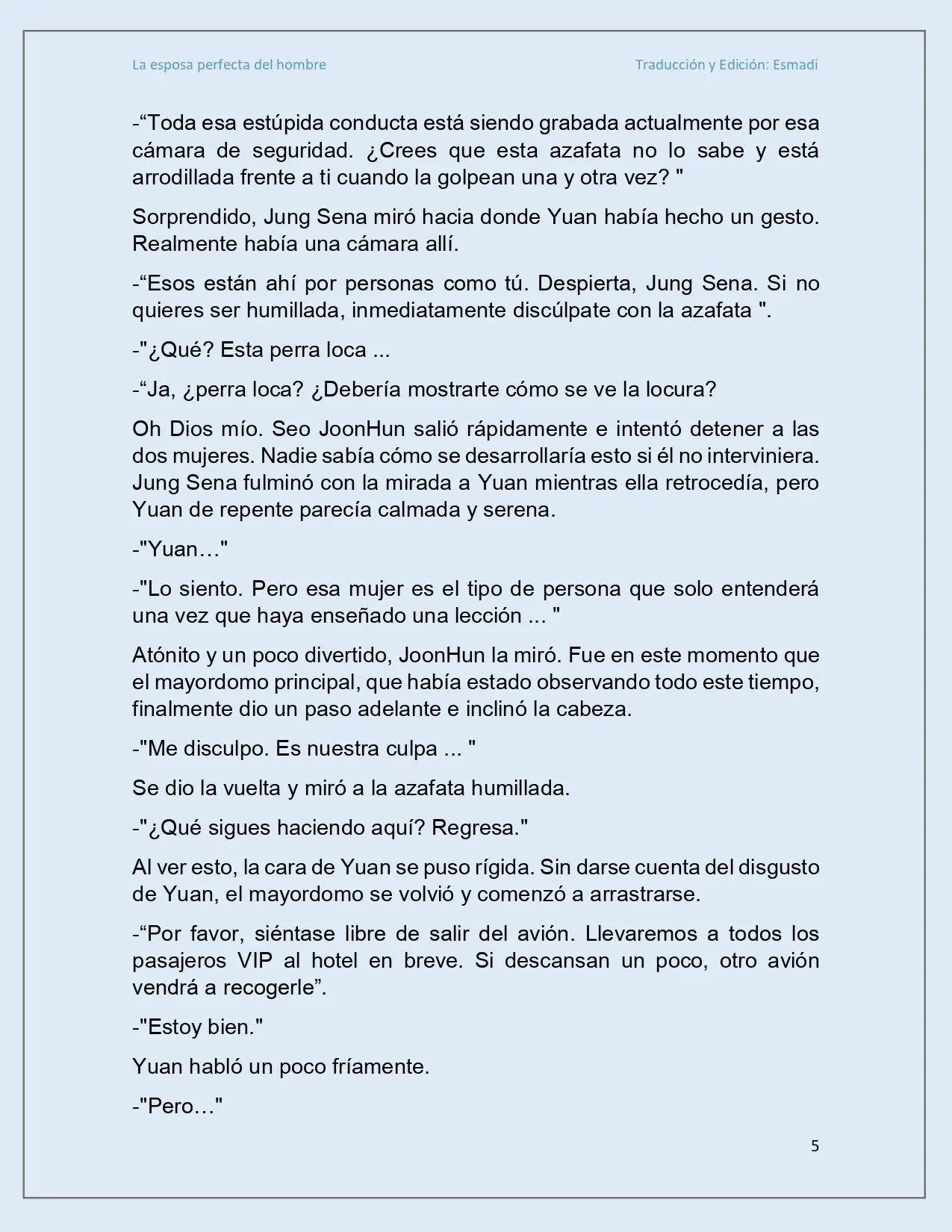 La esposa perfecta del hombre

Traducción y Edición: Esmadi

-“Toda esa estúpida conducta está siendo grabada actualmente por esa cámara de seguridad. ¿Crees que esta azafata no lo sabe y está arrodillada frente a ti cuando la golpean una y otra vez? "

Sorprendido, Jung Sena miró hacia donde Yuan había hecho un gesto. Realmente había una cámara allí.

-“Esos están ahí por personas como tú. Despierta, Jung Sena. Si no quieres ser humillada, inmediatamente discúlpate con la azafata ".

-"¿Qué? Esta perra loca ...

-“Ja, ¿perra loca? ¿Debería mostrarte cómo se ve la locura?

Oh Dios mío. Seo JoonHun salió rápidamente e intentó detener a las dos mujeres. Nadie sabía cómo se desarrollaría esto si él no interviniera. Jung Sena fulminó con la mirada a Yuan mientras ella retrocedía, pero Yuan de repente parecía calmada y serena.

-"Yuan…"

-"Lo siento. Pero esa mujer es el tipo de persona que solo entenderá una vez que haya enseñado una lección ... "

Atónito y un poco divertido, JoonHun la miró. Fue en este momento que el mayordomo principal, que había estado observando todo este tiempo, finalmente dio un paso adelante e inclinó la cabeza.

-"Me disculpo. Es nuestra culpa ... "

Se dio la vuelta y miró a la azafata humillada.

-"¿Qué sigues haciendo aquí? Regresa."

Al ver esto, la cara de Yuan se puso rígida. Sin darse cuenta del disgusto de Yuan, el mayordomo se volvió y comenzó a arrastrarse.

-“Por favor, siéntase libre de salir del avión. Llevaremos a todos los pasajeros VIP al hotel en breve. Si descansan un poco, otro avión vendrá a recogerle”.

-"Estoy bien."

Yuan habló un poco fríamente.

-"Pero…"

5